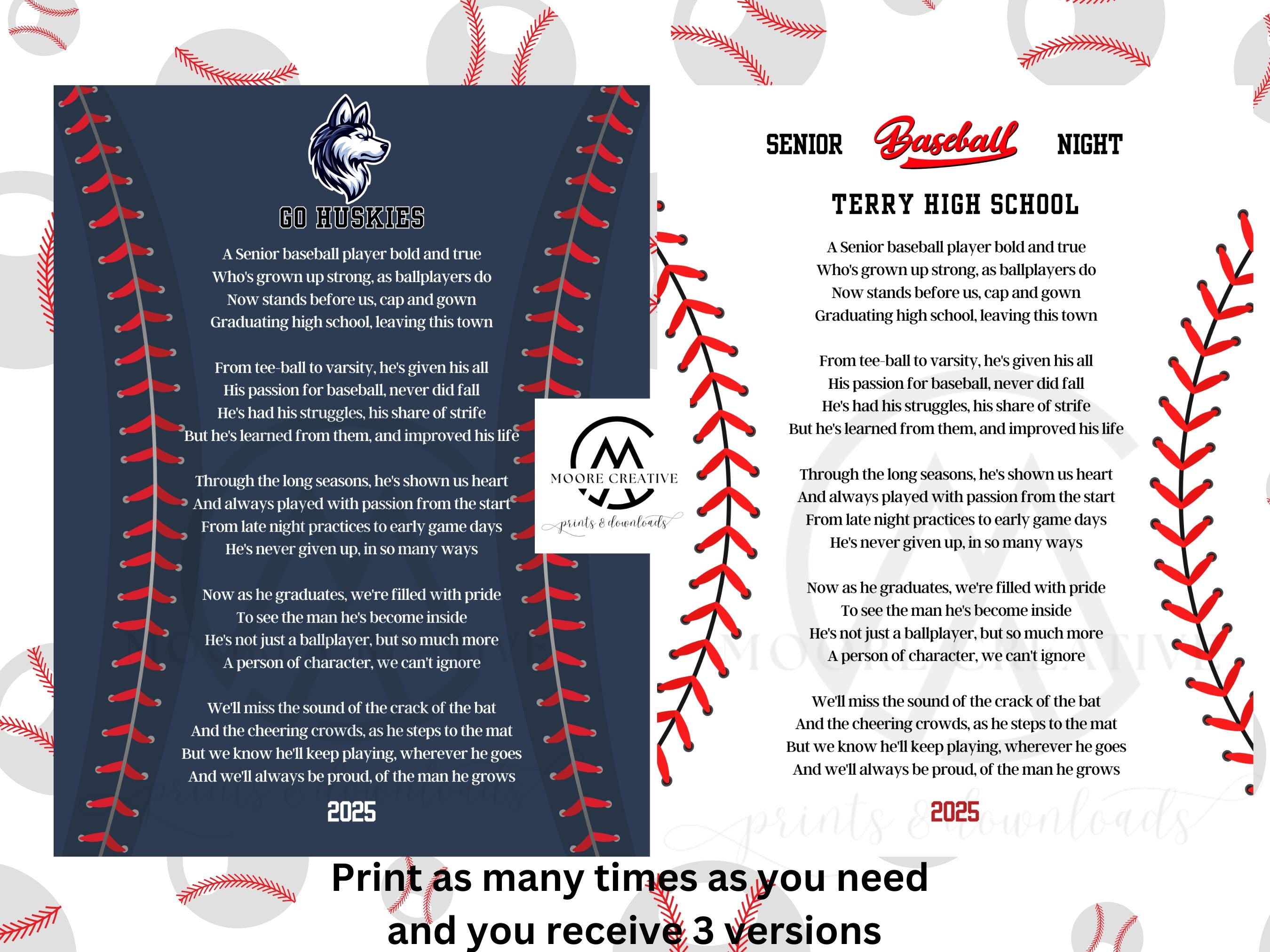 GO HUSKIES

A Senior baseball player bold and true
Who's grown up strong, as ballplayers do
Now stands before us, cap and gown
Graduating high school, leaving this town

From tee-ball to varsity, he's given his all
His passion for baseball, never did fall
He's had his struggles, his share of strife
But he's learned from them, and improved his life

Through the long seasons, he's shown us heart
And always played with passion from the start
From late night practices to early game days
He's never given up, in so many ways

Now as he graduates, we're filled with pride
To see the man he's become inside
He's not just a ballplayer, but so much more
A person of character, we can't ignore

We'll miss the sound of the crack of the bat
And the cheering crowds, as he steps to the mat
But we know he'll keep playing, wherever he goes
And we'll always be proud, of the man he grows

2025

MOORE CREATIVE
prints & downloads

SENIOR Baseball NIGHT

TERRY HIGH SCHOOL

A Senior baseball player bold and true
Who's grown up strong, as ballplayers do
Now stands before us, cap and gown
Graduating high school, leaving this town

From tee-ball to varsity, he's given his all
His passion for baseball, never did fall
He's had his struggles, his share of strife
But he's learned from them, and improved his life

Through the long seasons, he's shown us heart
And always played with passion from the start
From late night practices to early game days
He's never given up, in so many ways

Now as he graduates, we're filled with pride
To see the man he's become inside
He's not just a ballplayer, but so much more
A person of character, we can't ignore

We'll miss the sound of the crack of the bat
And the cheering crowds, as he steps to the mat
But we know he'll keep playing, wherever he goes
And we'll always be proud, of the man he grows

2025

MOORE CREATIVE
prints & downloads

Print as many times as you need
and you receive 3 versions